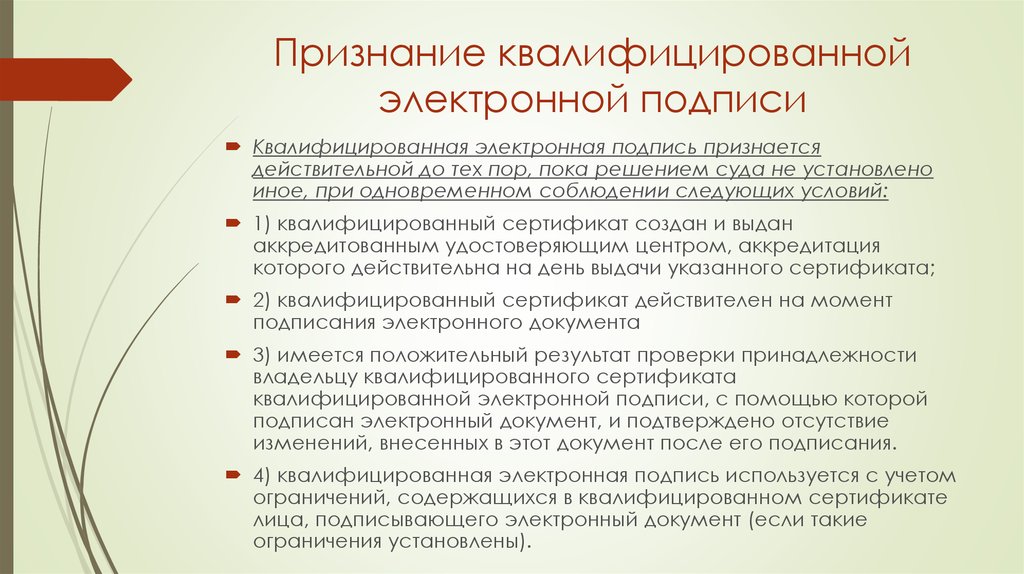 Признание квалифицированной электронной подписи

Квалифицированная электронная подпись признается действительной до тех пор, пока решением суда не установлено иное, при одновременном соблюдении следующих условий:

1) квалифицированный сертификат создан и выдан аккредитованным удостоверяющим центром, аккредитация которого действительна на день выдачи указанного сертификата;

2) квалифицированный сертификат действителен на момент подписания электронного документа

3) имеется положительный результат проверки принадлежности владельцу квалифицированного сертификата квалифицированной электронной подписи, с помощью которой подписан электронный документ, и подтверждено отсутствие изменений, внесенных в этот документ после его подписания.

4) квалифицированная электронная подпись используется с учетом ограничений, содержащихся в квалифицированном сертификате лица, подписывающего электронный документ (если такие ограничения установлены).